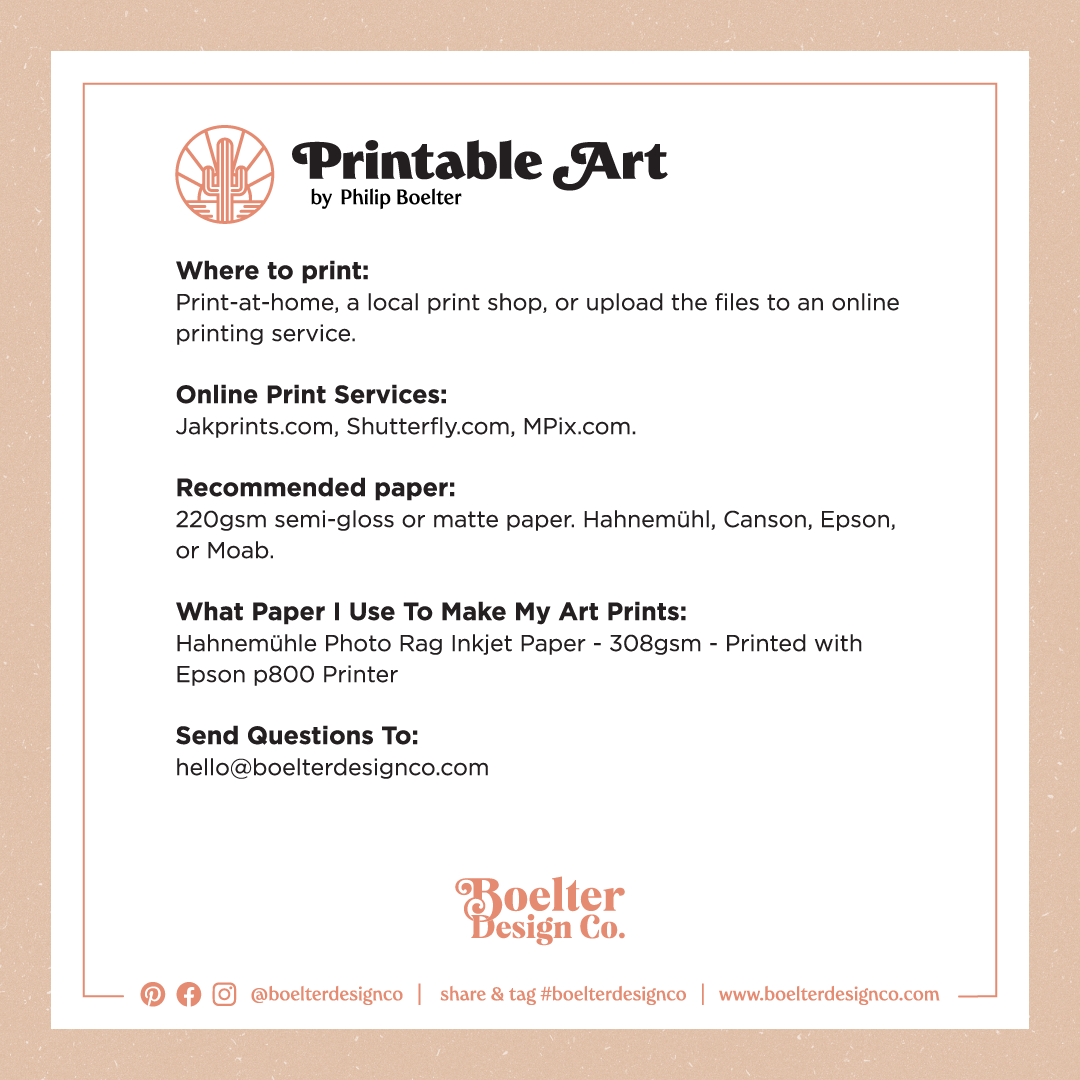 Printable Art
by Philip Boelter

Where to print:
Print-at-home, a local print shop, or upload the files to an online printing service.

Online Print Services:
Jakprints.com, Shutterfly.com, MPix.com.

Recommended paper:
220gsm semi-gloss or matte paper. Hahnemühl, Canson, Epson, or Moab.

What Paper I Use To Make My Art Prints:
Hahnemühle Photo Rag Inkjet Paper - 308gsm - Printed with Epson p800 Printer

Send Questions To:
hello@boelterdesignco.com

Boelter Design Co.

@boelterdesignco | share & tag #boelterdesignco | www.boelterdesignco.com